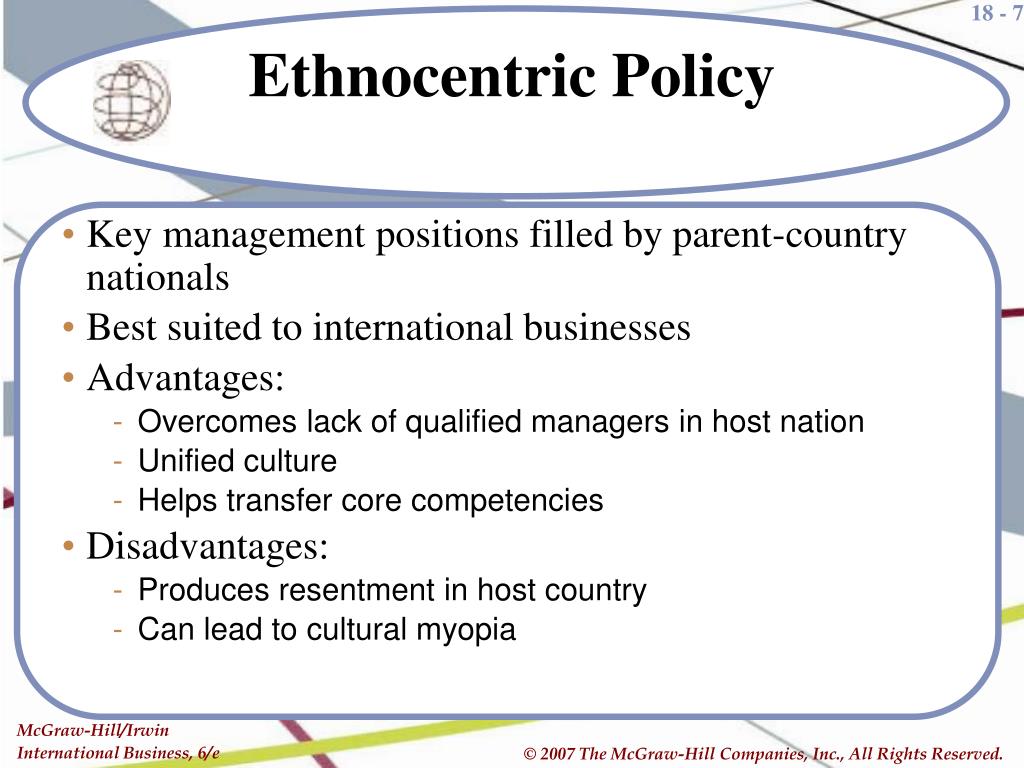 18 - 7

Ethnocentric Policy

• Key management positions filled by parent-country nationals
• Best suited to international businesses
• Advantages:
- Overcomes lack of qualified managers in host nation
- Unified culture
- Helps transfer core competencies
• Disadvantages:
- Produces resentment in host country
- Can lead to cultural myopia

McGraw-Hill/Irwin
International Business, 6/e

© 2007 The McGraw-Hill Companies, Inc., All Rights Reserved.